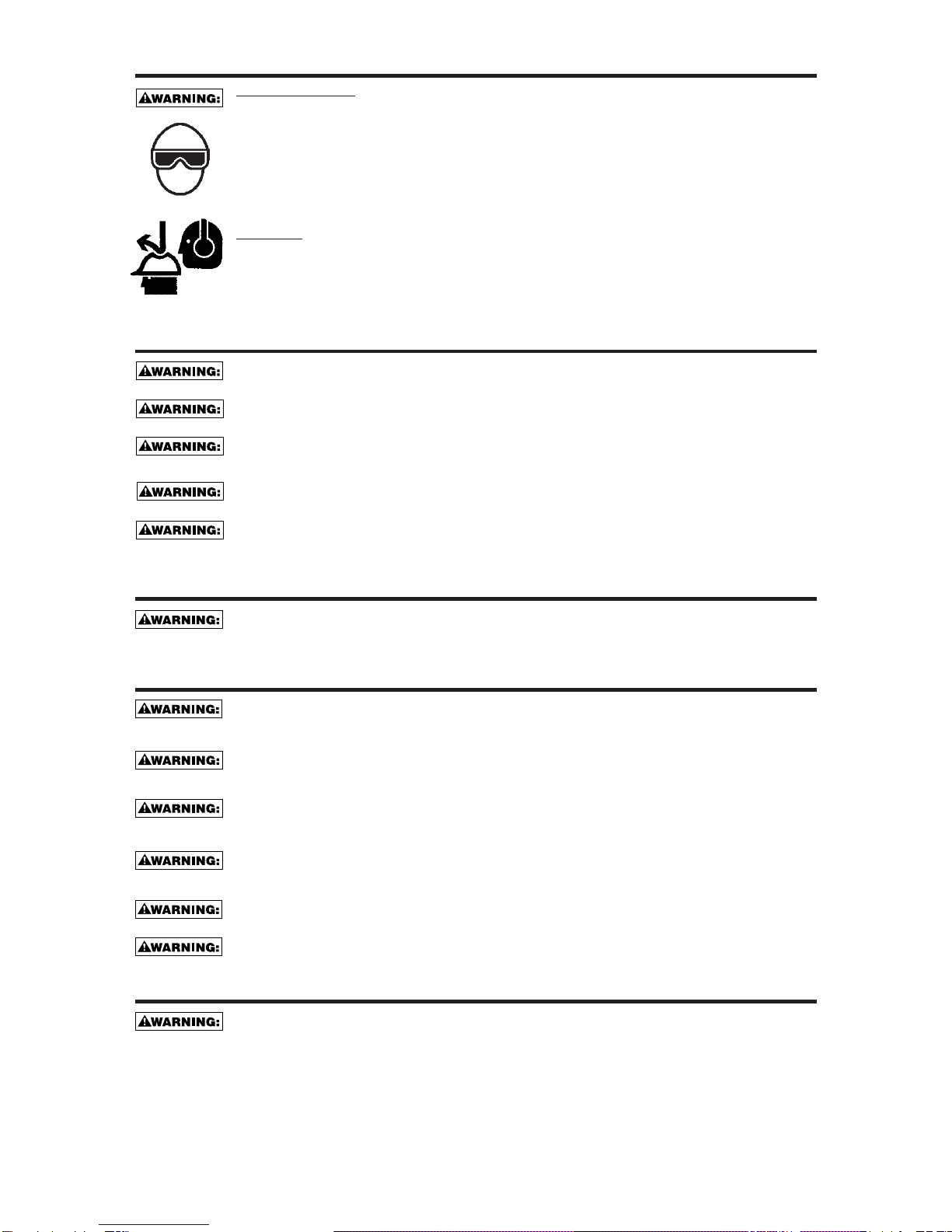 WARNING:

WARNING:

WARNING:

WARNING:

WARNING:

WARNING:

WARNING:

WARNING:

WARNING:

WARNING:

WARNING:

WARNING:

WARNING:

WARNING: